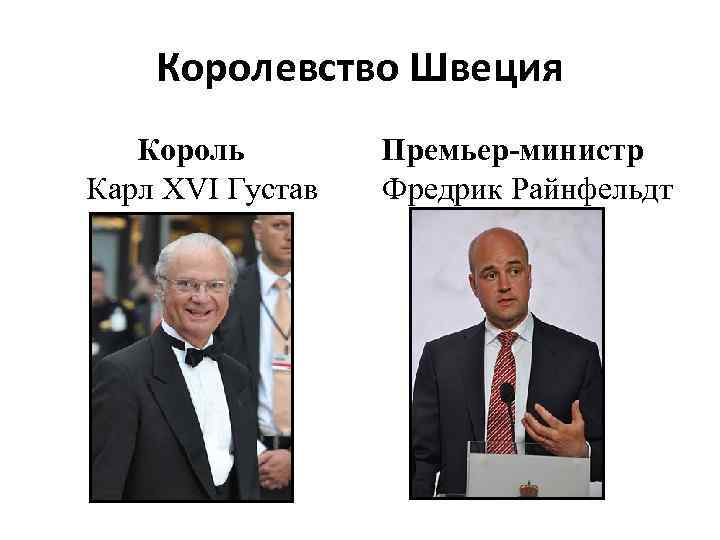 Королевство Швеция

Король
Карл XVI Густав

Премьер-министр
Фредрик Райнфельдт